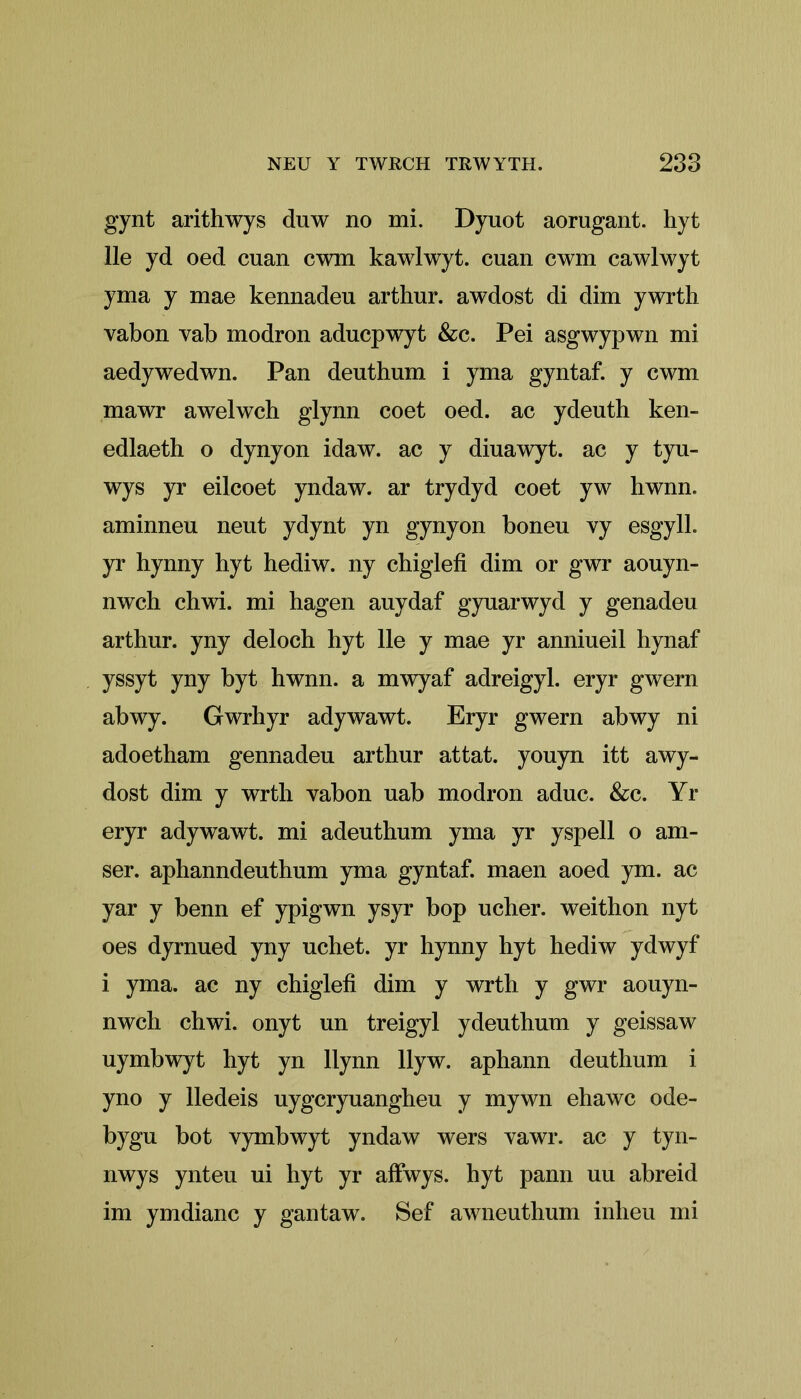 NEU Y TWRCH TRWYTH. 233

gynt arithwys duw no mi. Dyuot aorugant. hyt lle yd oed cuan cwm kawlwyt. cuan cwm cawlwyt yma y mae kennadeu arthur. awdost di dim ywrth vabon vab modron aducpwyt &c. Pei asgwypwn mi aedywedwn. Pan deuthum i yma gyntaf. y cwm mawr awelwch glynn coet oed. ac ydeuth kenedlaeth o dynyon idaw. ac y diuawyt. ac y tyuwys yr eilcoet yndaw. ar trydyd coet yw hwnn. aminneu neut ydynt yn gynyon boneu vy esgyll. yr hynny hyt hediw. ny chiglefi dim or gwr aouynnwch chwi. mi hagen auydaf gyuarwyd y genadeu arthur. yny deloch hyt lle y mae yr anniueil hynaf yssyt yny byt hwnn. a mwyaf adreigyl. eryr gwern abwy. Gwrhyr adywawt. Eryr gwern abwy ni adoetham gennadeu arthur attat. youyn itt awydost dim y wrth vabon uab modron aduc. &c. Yr eryr adywawt. mi adeuthum yma yr yspell o amser. aphanndeuthum yma gyntaf. maen aoed ym. ac yar y benn ef ypigwn ysyr bop ucher. weithon nyt oes dyrnued yny uchet. yr hynny hyt hediw ydwyf i yma. ac ny chiglefi dim y wrth y gwr aouynnwch chwi. onyt un treigyl ydeuthum y geissaw uymbwyt hyt yn llynn llyw. aphann deuthum i yno y lledeis uygcryuangheu y mywn ehawc odebygu bot vymbwyt yndaw wers vawr. ac y tynnwys ynteu ui hyt yr affwys. hyt pann uu abreid im ymdianc y gantaw. Sef awneuthum inheu mi